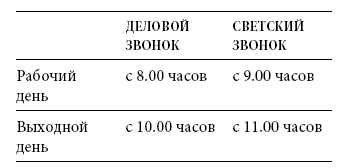 |  | ДЕЛОВОЙ ЗВОНОК | СВЕТСКИЙ ЗВОНОК |
|---|---|---|
| Рабочий день | с 8.00 часов | с 9.00 часов |
| Выходной день | с 10.00 часов | с 11.00 часов |